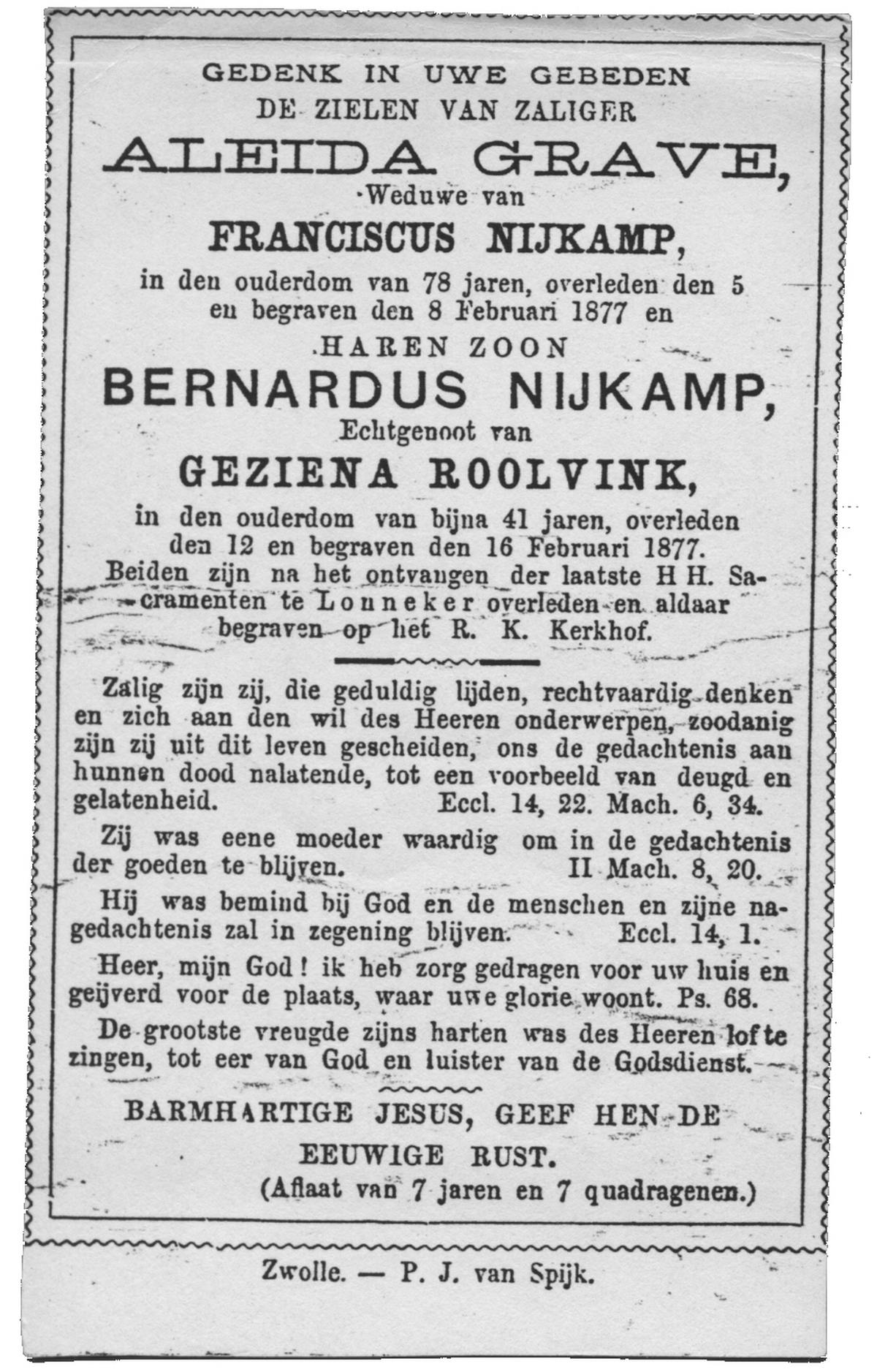 GEDENK IN UWE GEBEDEN
DE ZIELEN VAN ZALIGER

ALEIDA GRAVE,
Weduwe van
FRANCISCUS NIJKAMP,
in den ouderdom van 78 jaren, overleden den 5 en begraven den 8 Februari 1877 en

HAREN ZOON
BERNARDUS NIJKAMP,
Echtgenoot van
GEZIENA ROOLVINK,
in den ouderdom van bijna 41 jaren, overleden den 12 en begraven den 16 Februari 1877.

Beiden zijn na het ontvangen der laatste H H. Sacramenten te Lonneker overleden en aldaar begraven op het R. K. Kerkhof.

Zalig zijn zij, die geduldig lijden, rechtvaardig denken en zich aan den wil des Heeren onderwerpen, zoodanig zijn zij uit dit leven gescheiden, ons de gedachtenis aan hunnen dood nalatende, tot een voorbeeld van deugd en gelatenheid. Eccl. 14, 22. Mach. 6, 34.

Zij was eene moeder waardig om in de gedachtenis der goeden te blijven. II Mach. 8, 20.

Hij was bemind bij God en de menschen en zijne nagedachtenis zal in zegening blijven. Eccl. 14, 1.

Heer, mijn God! ik heb zorg gedragen voor uw huis en geijverd voor de plaats, waar uwe glorie woont. Ps. 68.

De grootste vreugde zijns harten was des Heeren lof te zingen, tot eer van God en luister van de Godsdienst.

BARMHARTIGE JESUS, GEEF HEN DE EEUWIGE RUST.
(Aflaat van 7 jaren en 7 quadragenen.)

Zwolle. — P. J. van Spijk.